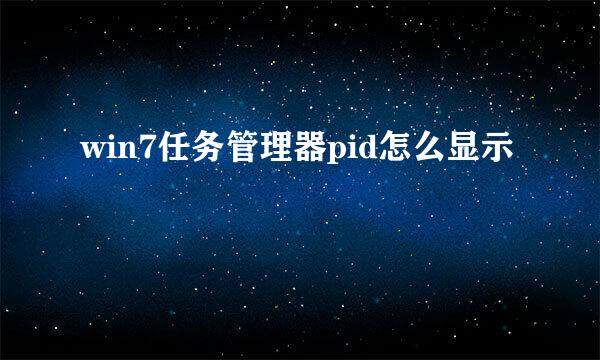 win7任务管理器pid怎么显示